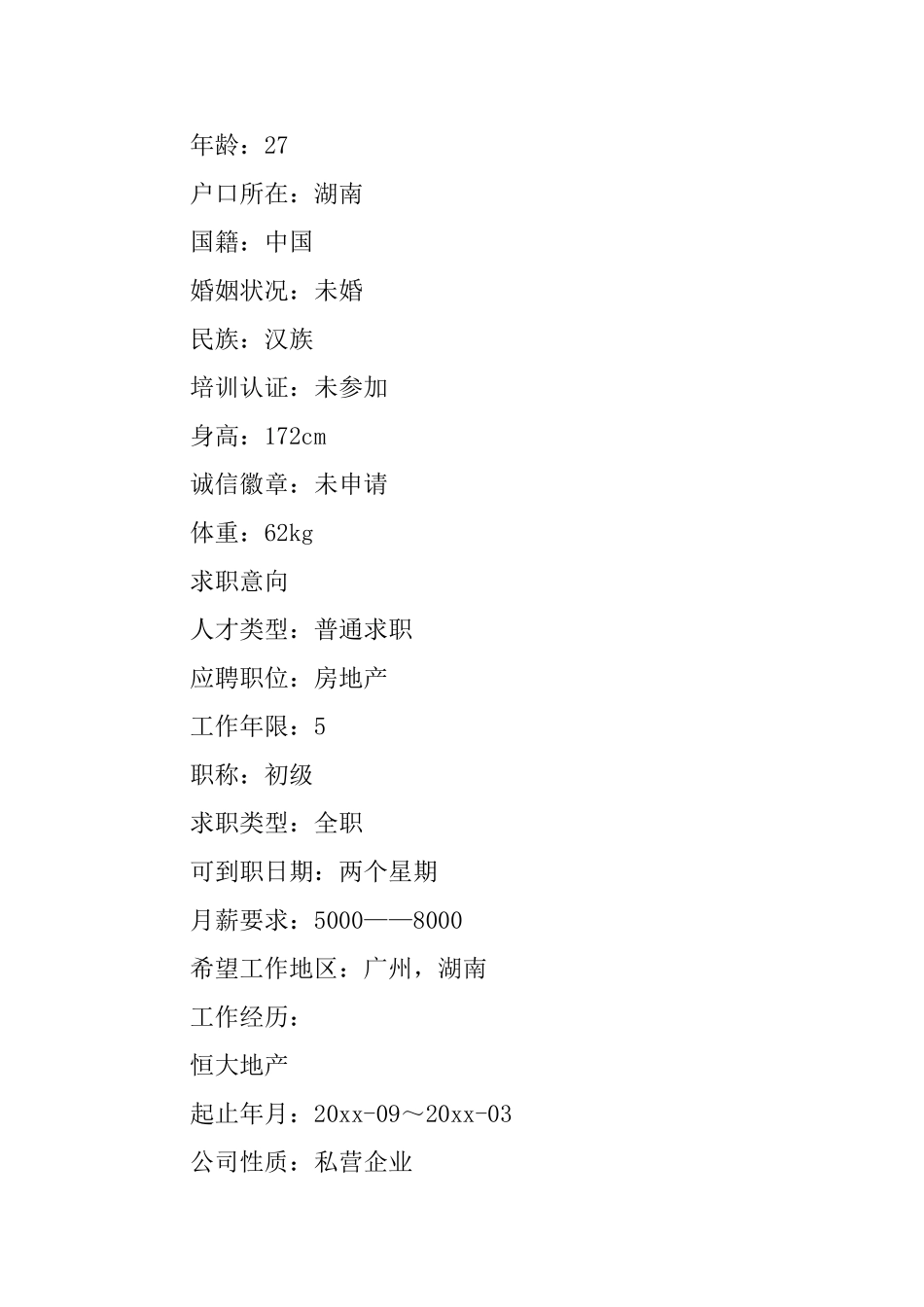 年龄：27

户口所在：湖南

国籍：中国

婚姻状况：未婚

民族：汉族

培训认证：未参加

身高：172cm

诚信徽章：未申请

体重：62kg

求职意向

人才类型：普通求职

应聘职位：房地产

工作年限：5

职称：初级

求职类型：全职

可到职日期：两个星期

月薪要求：5000——8000

希望工作地区：广州，湖南

工作经历：

恒大地产

起止年月：20xx-09～20xx-03

公司性质：私营企业